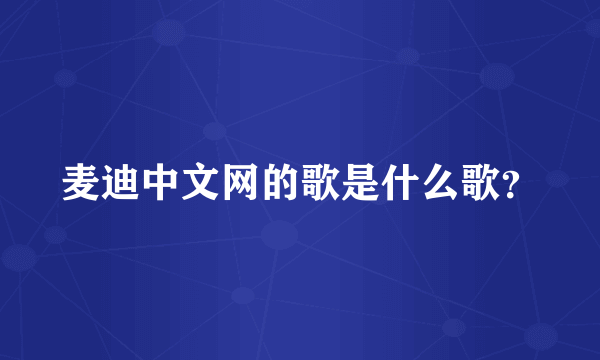 麦迪中文网的歌是什么歌?